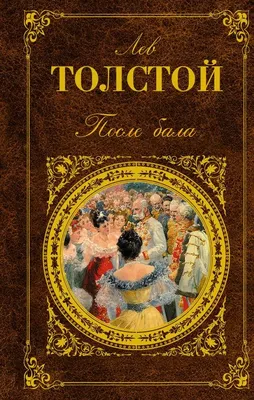 Лев
ТОЛСТОЙ
После бала